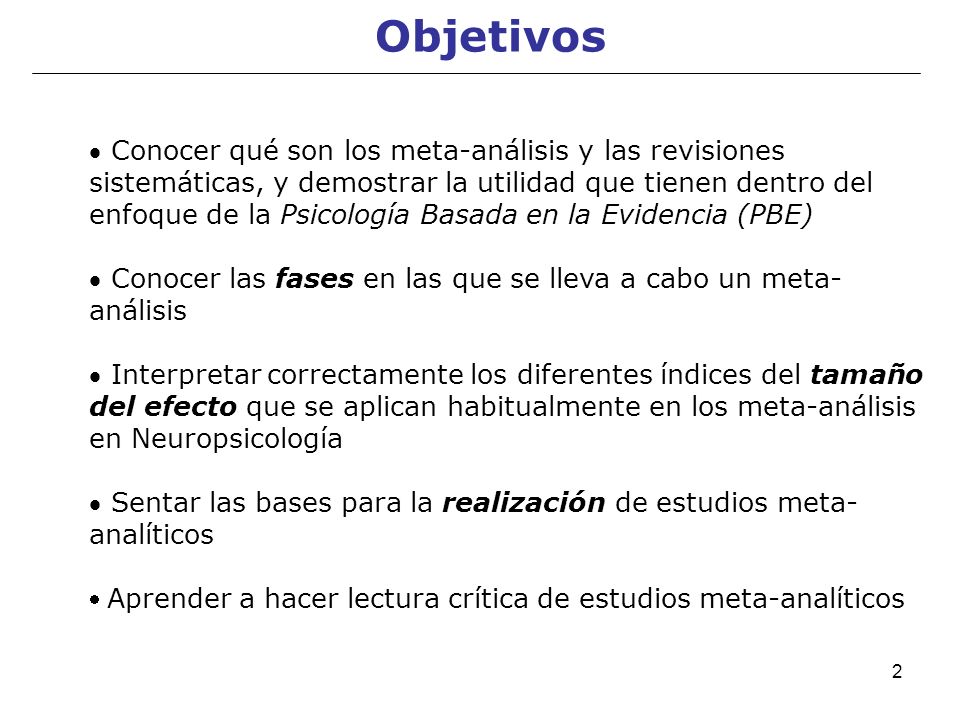 Objetivos

• Conocer qué son los meta-análisis y las revisiones sistemáticas, y demostrar la utilidad que tienen dentro del enfoque de la Psicología Basada en la Evidencia (PBE)

• Conocer las fases en las que se lleva a cabo un meta-análisis

• Interpretar correctamente los diferentes índices del tamaño del efecto que se aplican habitualmente en los meta-análisis en Neuropsicología

• Sentar las bases para la realización de estudios meta-analíticos

• Aprender a hacer lectura crítica de estudios meta-analíticos

2